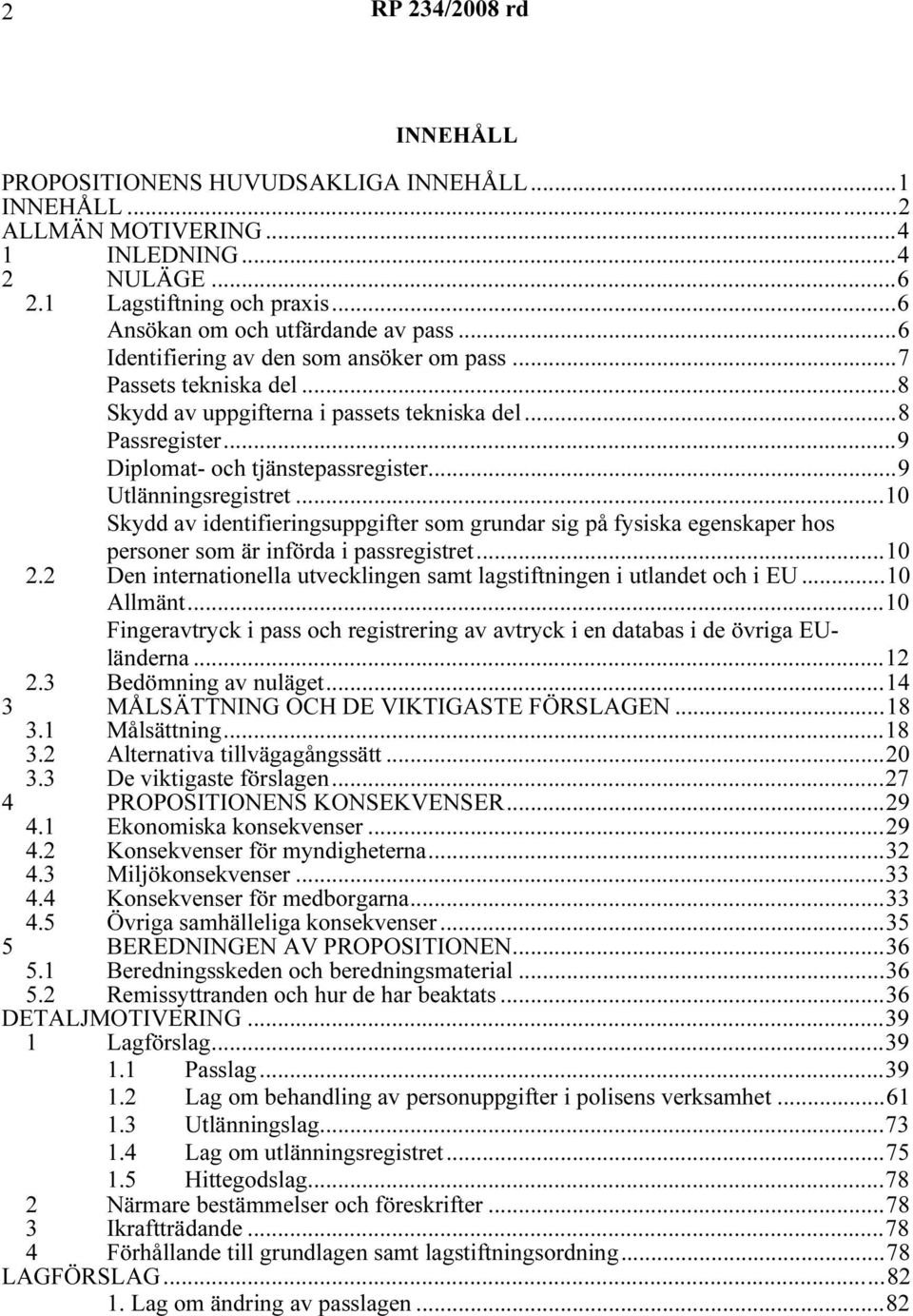 2 RP 234/2008 rd

INNEHÅLL

PROPOSITIONENS HUVUDSAKLIGA INNEHÅLL...1
INNEHÅLL...2
ALLMÄN MOTIVERING...4
1 INLEDNING...4
2 NULÄGE...6
2.1 Lagstiftning och praxis...6
Ansökan om och utfärdande av pass...6
Identifiering av den som ansöker om pass...7
Passets tekniska del...8
Skydd av uppgifterna i passets tekniska del...8
Passregister...9
Diplomat- och tjänstepassregister...9
Utlänningsregistret...10
Skydd av identifieringsuppgifter som grundar sig på fysiska egenskaper hos personer som är införda i passregistret...10
2.2 Den internationella utvecklingen samt lagstiftningen i utlandet och i EU...10
Allmänt...10
Fingeravtryck i pass och registrering av avtryck i en databas i de övriga EU-länderna...12
2.3 Bedömning av nuläget...14
3 MÅLSÄTTNING OCH DE VIKTIGASTE FÖRSLAGEN...18
3.1 Målsättning...18
3.2 Alternativa tillvägagångssätt...20
3.3 De viktigaste förslagen...27
4 PROPOSITIONENS KONSEKVENSER...29
4.1 Ekonomiska konsekvenser...29
4.2 Konsekvenser för myndigheterna...32
4.3 Miljökonsekvenser...33
4.4 Konsekvenser för medborgarna...33
4.5 Övriga samhälleliga konsekvenser...35
5 BEREDNINGEN AV PROPOSITIONEN...36
5.1 Beredningsskeden och beredningsmaterial...36
5.2 Remissyttranden och hur de har beaktats...36
DETALJMOTIVERING...39
1 Lagförslag...39
1.1 Passlag...39
1.2 Lag om behandling av personuppgifter i polisens verksamhet...61
1.3 Utlänningslag...73
1.4 Lag om utlänningsregistret...75
1.5 Hittegodslag...78
2 Närmare bestämmelser och föreskrifter...78
3 Ikraftträdande...78
4 Förhållande till grundlagen samt lagstiftningsordning...78
LAGFÖRSLAG...82
1. Lag om ändring av passlagen...82